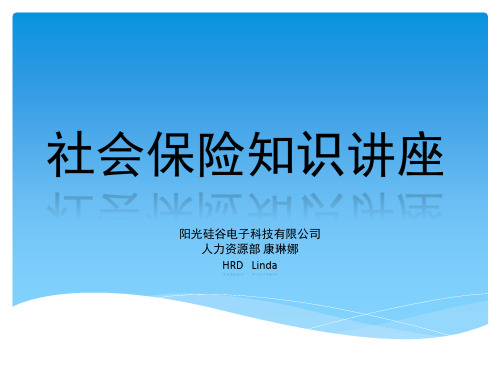 社会保险知识讲座

阳光硅谷电子科技有限公司
人力资源部 康琳娜
HRD Linda